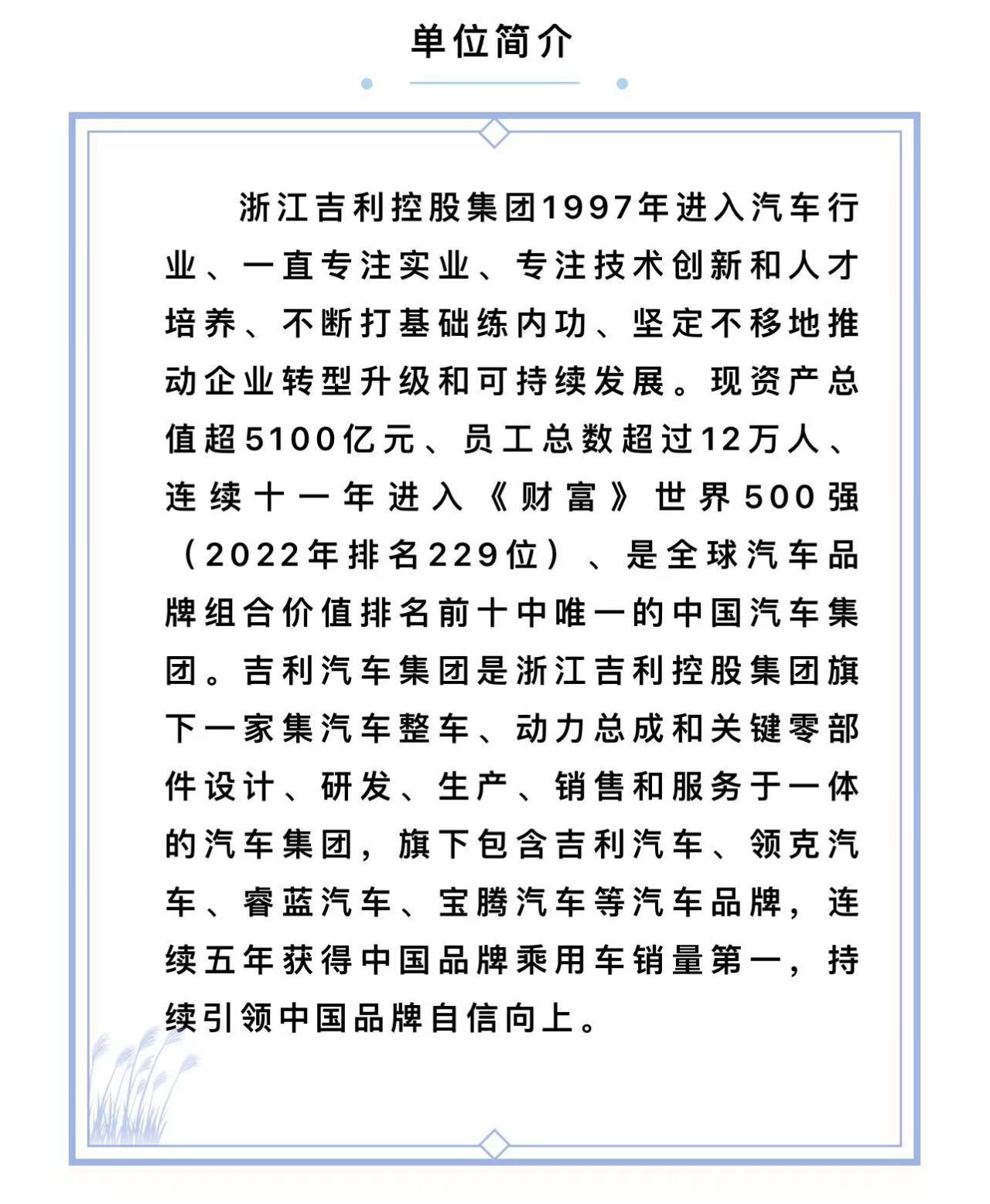 单位简介

浙江吉利控股集团1997年进入汽车行业、一直专注实业、专注技术创新和人才培养、不断打基础练内功、坚定不移地推动企业转型升级和可持续发展。现资产总值超5100亿元、员工总数超过12万人、连续十一年进入《财富》世界500强（2022年排名229位）、是全球汽车品牌组合价值排名前十中唯一的中国汽车集团。吉利汽车集团是浙江吉利控股集团旗下一家集汽车整车、动力总成和关键零部件设计、研发、生产、销售和服务于一体的汽车集团，旗下包含吉利汽车、领克汽车、睿蓝汽车、宝腾汽车等汽车品牌，连续五年获得中国品牌乘用车销量第一，持续引领中国品牌自信向上。